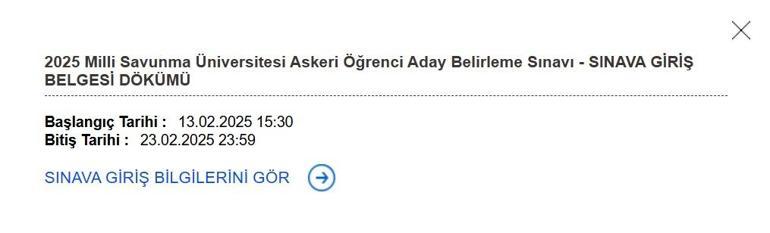 2025 Milli Savunma Üniversitesi Askeri Öğrenci Aday Belirleme Sınavı - SINAVA GİRİŞ BELGESİ DÖKÜMÜ

Başlangıç Tarihi : 13.02.2025 15:30
Bitiş Tarihi : 23.02.2025 23:59

SINAVA GİRİŞ BİLGİLERİNİ GÖR